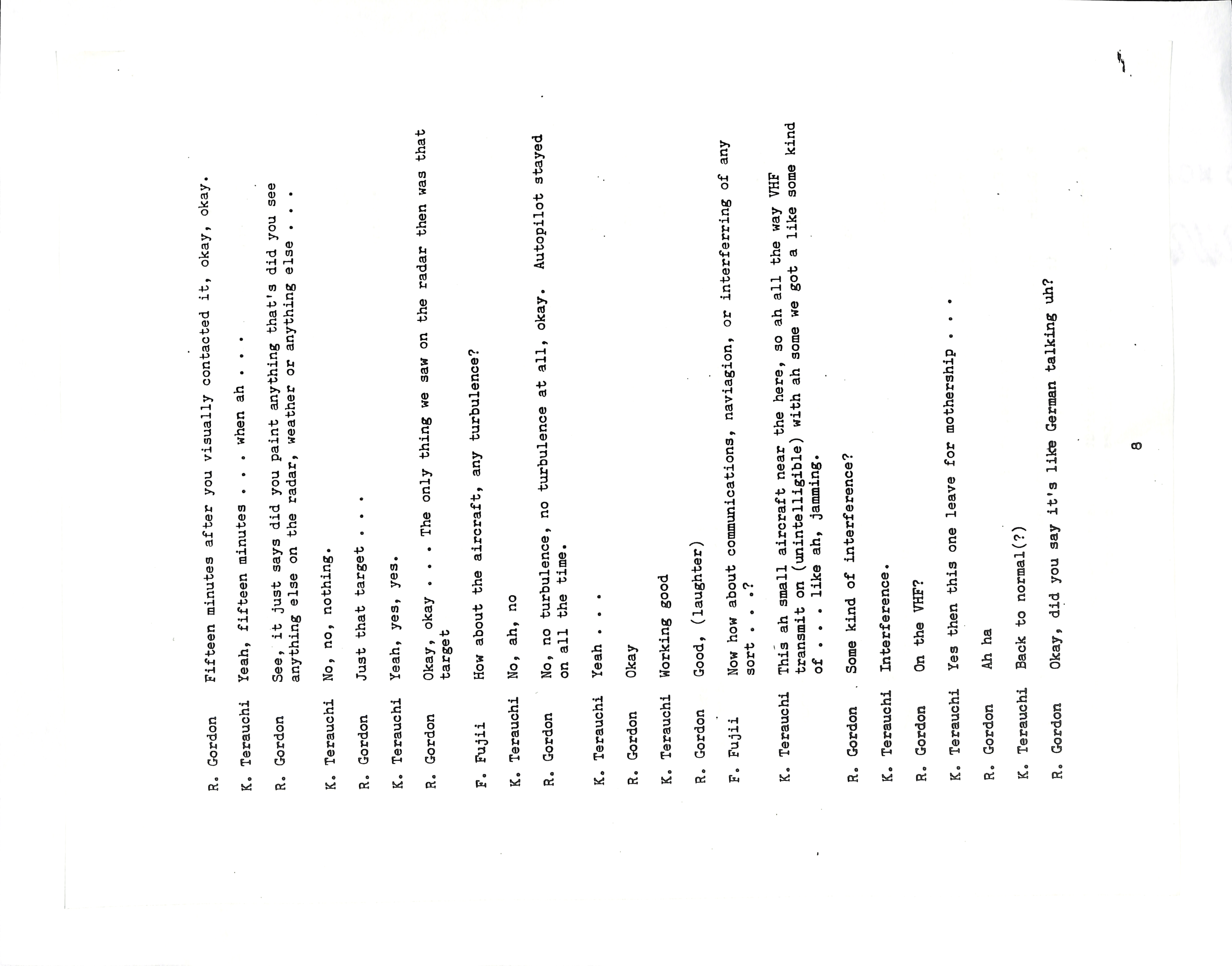 R. Gordon Fifteen minutes after you visually contacted it, okay, okay.

K. Terauchi Yeah, fifteen minutes . . . when ah . . .

R. Gordon See, it just says did you paint anything that's did you see anything else on the radar, weather or anything else . . .

K. Terauchi No, no, nothing.

R. Gordon Just that target . . .

K. Terauchi Yeah, yes, yes.

R. Gordon Okay, okay . . . The only thing we saw on the radar then was that target

F. Fujii How about the aircraft, any turbulence?

K. Terauchi No, ah, no

R. Gordon No, no turbulence, no turbulence at all, okay. Autopilot stayed on all the time.

K. Terauchi Yeah . . .

R. Gordon Okay

K. Terauchi Working good

R. Gordon Good, (laughter)

F. Fujii Now how about communications, naviagion, or interferring of any sort . . .?

K. Terauchi This ah small aircraft near the here, so ah all the way VHF transmit on (unintelligible) with ah some we got a like some kind of . . . like ah, jamming.

R. Gordon Some kind of interference?

K. Terauchi Interference.

R. Gordon On the VHF?

K. Terauchi Yes then this one leave for mothership . . .

R. Gordon Ah ha

K. Terauchi Back to normal(?)

R. Gordon Okay, did you say it's like German talking uh?

8